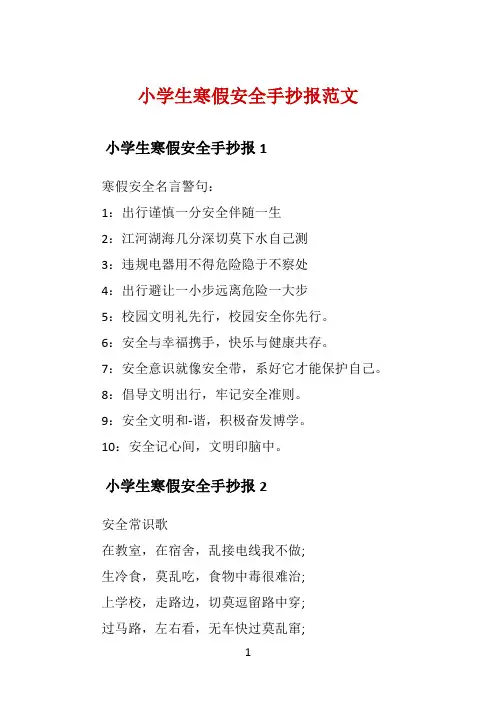 小学生寒假安全手抄报范文

小学生寒假安全手抄报 1

寒假安全名言警句：

1：出行谨慎一分安全伴随一生

2：江河湖海几分深切莫下水自己测

3：违规电器用不得危险隐于不察处

4：出行避让一小步远离危险一大步

5：校园文明礼先行，校园安全你先行。

6：安全与幸福携手，快乐与健康共存。

7：安全意识就像安全带，系好它才能保护自己。

8：倡导文明出行，牢记安全准则。

9：安全文明和-谐，积极奋发博学。

10：安全记心间，文明印脑中。

小学生寒假安全手抄报 2

安全常识歌

在教室，在宿舍，乱接电线我不做;

生冷食，莫乱吃，食物中毒很难治;

上学校，走路边，切莫逗留路中穿;

过马路，左右看，无车快过莫乱窜;

1